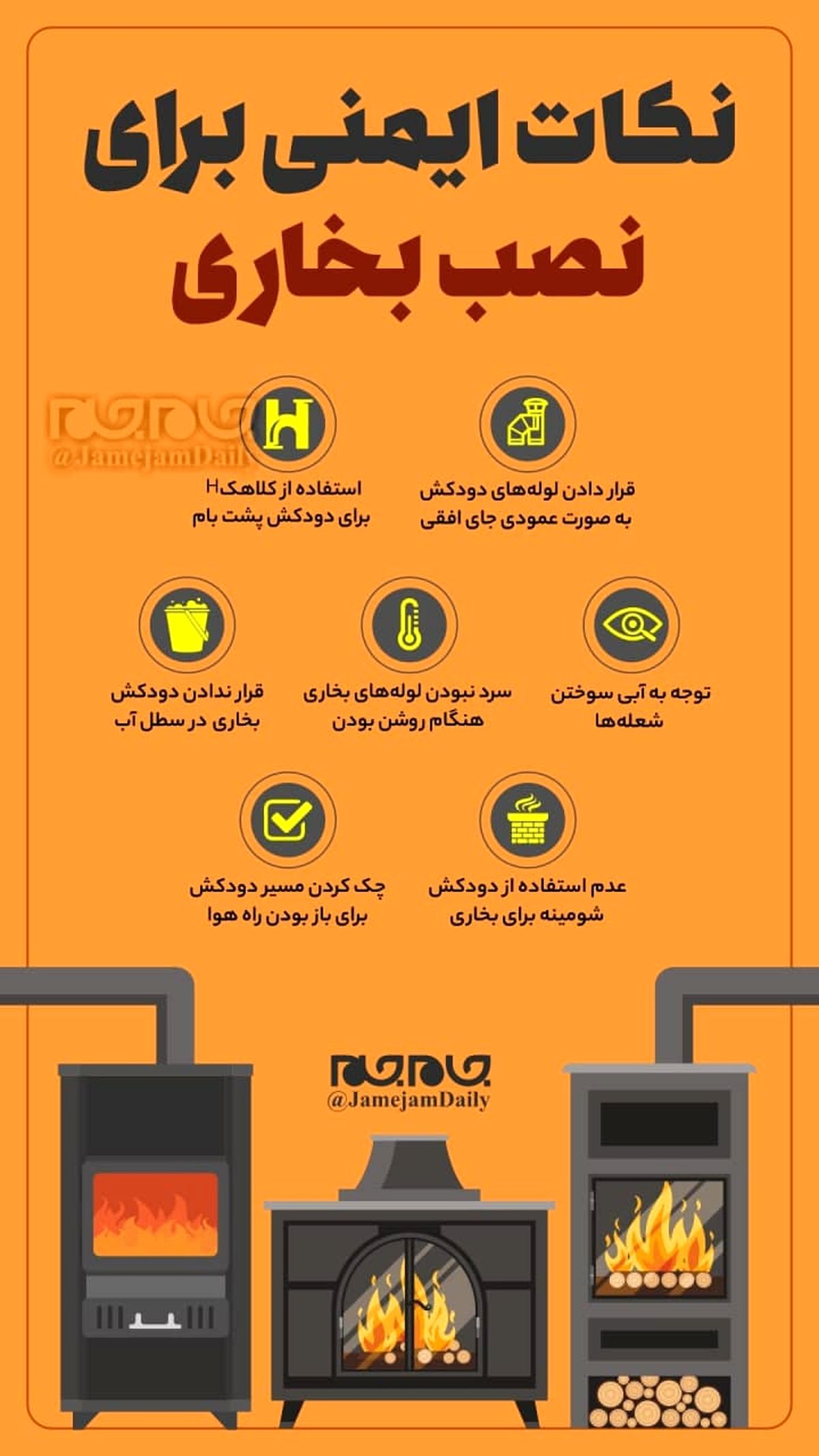 نکات ایمنی برای
نصب بخاری

جام جم
@JamejamDaily

قرار دادن لوله‌های دودکش به صورت عمودی جای افقی

استفاده از کلاهک H برای دودکش پشت بام

توجه به آبی سوختن شعله‌ها

سرد نبودن لوله‌های بخاری هنگام روشن بودن

قرار ندادن دودکش بخاری در سطل آب

عدم استفاده از دودکش شومینه برای بخاری

چک کردن مسیر دودکش برای باز بودن راه هوا

جام جم
@JamejamDaily